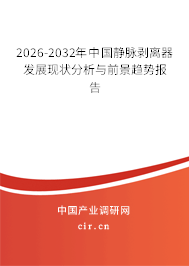 2026-2032年中国静脉剥离器发展现状分析与前景趋势报告

中国产业调研网

cir.cn